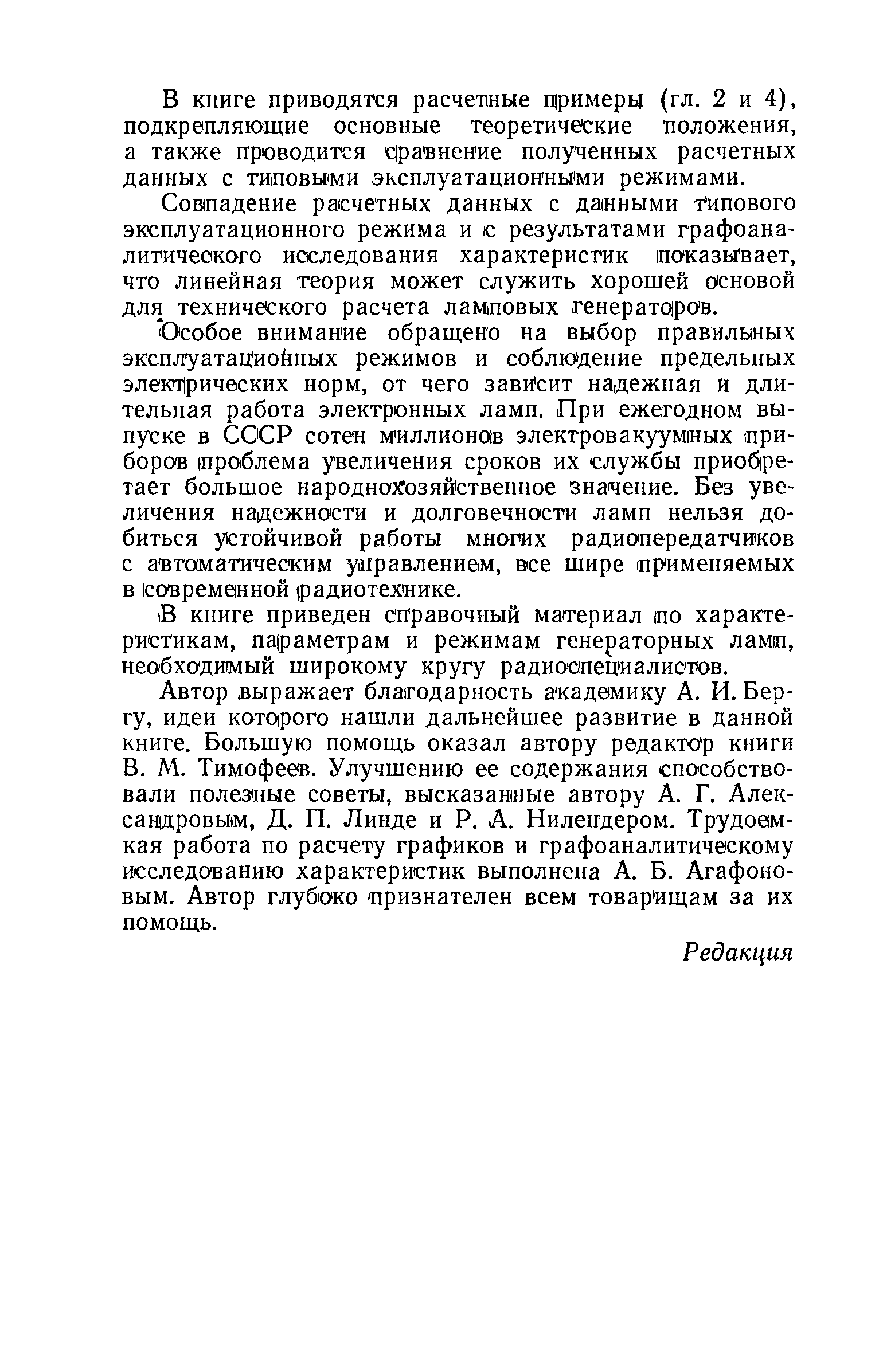 В книге приводятся расчетные примеры (гл. 2 и 4), подкрепляющие основные теоретические положения, а также проводится сравнение полученных расчетных данных с типовыми эксплуатационными режимами.

Совпадение расчетных данных с данными типового эксплуатационного режима и с результатами графоаналитического исследования характеристик показывает, что линейная теория может служить хорошей основой для технического расчета ламповых генераторов.

Особое внимание обращено на выбор правильных эксплуатационных режимов и соблюдение предельных электрических норм, от чего зависит надежная и длительная работа электронных ламп. При ежегодном выпуске в СССР сотен миллионов электровакуумных приборов проблема увеличения сроков их службы приобретает большое народнохозяйственное значение. Без увеличения надежности и долговечности ламп нельзя добиться устойчивой работы многих радиопередатчиков с автоматическим управлением, все шире применяемых в современной радиотехнике.

В книге приведен справочный материал по характеристикам, параметрам и режимам генераторных ламп, необходимый широкому кругу радиоспециалистов.

Автор выражает благодарность академику А. И. Бергу, идеи которого нашли дальнейшее развитие в данной книге. Большую помощь оказал автору редактор книги В. М. Тимофеев. Улучшению ее содержания способствовали полезные советы, высказанные автору А. Г. Александровым, Д. П. Линде и Р. А. Нилендером. Трудоемкая работа по расчету графиков и графоаналитическому исследованию характеристик выполнена А. Б. Агафоновым. Автор глубоко признателен всем товарищам за их помощь.

Редакция